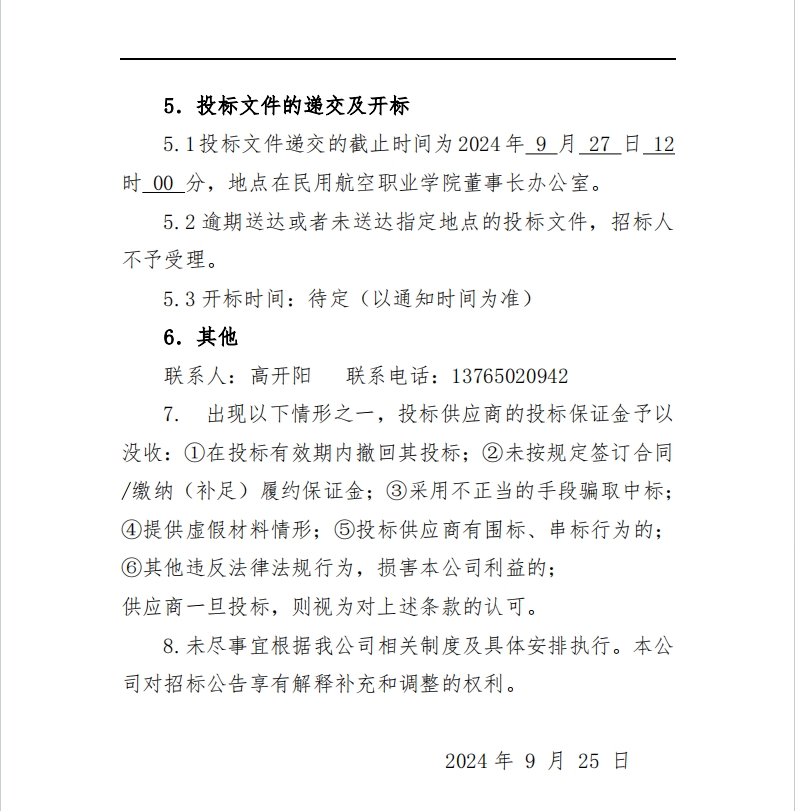 5. 投标文件的递交及开标

5.1 投标文件递交的截止时间为 2024 年 9 月 27 日 12 时 00 分，地点在民用航空职业学院董事长办公室。

5.2 逾期送达或者未送达指定地点的投标文件，招标人不予受理。

5.3 开标时间：待定（以通知时间为准）

6. 其他

联系人：高开阳　　联系电话：13765020942

7.　出现以下情形之一，投标供应商的投标保证金予以没收：①在投标有效期内撤回其投标；②未按规定签订合同/缴纳（补足）履约保证金；③采用不正当的手段骗取中标；④提供虚假材料情形；⑤投标供应商有围标、串标行为的；⑥其他违反法律法规行为，损害本公司利益的；
供应商一旦投标，则视为对上述条款的认可。

8. 未尽事宜根据我公司相关制度及具体安排执行。本公司对招标公告享有解释补充和调整的权利。

2024 年 9 月 25 日